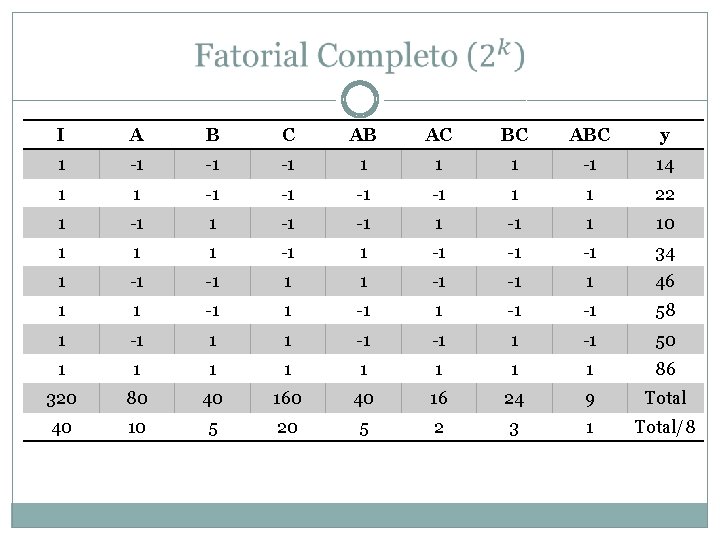 Fatorial Completo ($2^k$)

| I | A | B | C | AB | AC | BC | ABC | y |
|---|---|---|---|---|---|---|---|---|
| 1 | -1 | -1 | -1 | 1 | 1 | 1 | -1 | 14 |
| 1 | 1 | -1 | -1 | -1 | -1 | 1 | 1 | 22 |
| 1 | -1 | 1 | -1 | -1 | 1 | -1 | 1 | 10 |
| 1 | 1 | 1 | -1 | 1 | -1 | -1 | -1 | 34 |
| 1 | -1 | -1 | 1 | 1 | -1 | -1 | 1 | 46 |
| 1 | 1 | -1 | 1 | -1 | 1 | -1 | -1 | 58 |
| 1 | -1 | 1 | 1 | -1 | -1 | 1 | -1 | 50 |
| 1 | 1 | 1 | 1 | 1 | 1 | 1 | 1 | 86 |
| 320 | 80 | 40 | 160 | 40 | 16 | 24 | 9 | Total |
| 40 | 10 | 5 | 20 | 5 | 2 | 3 | 1 | Total/8 |